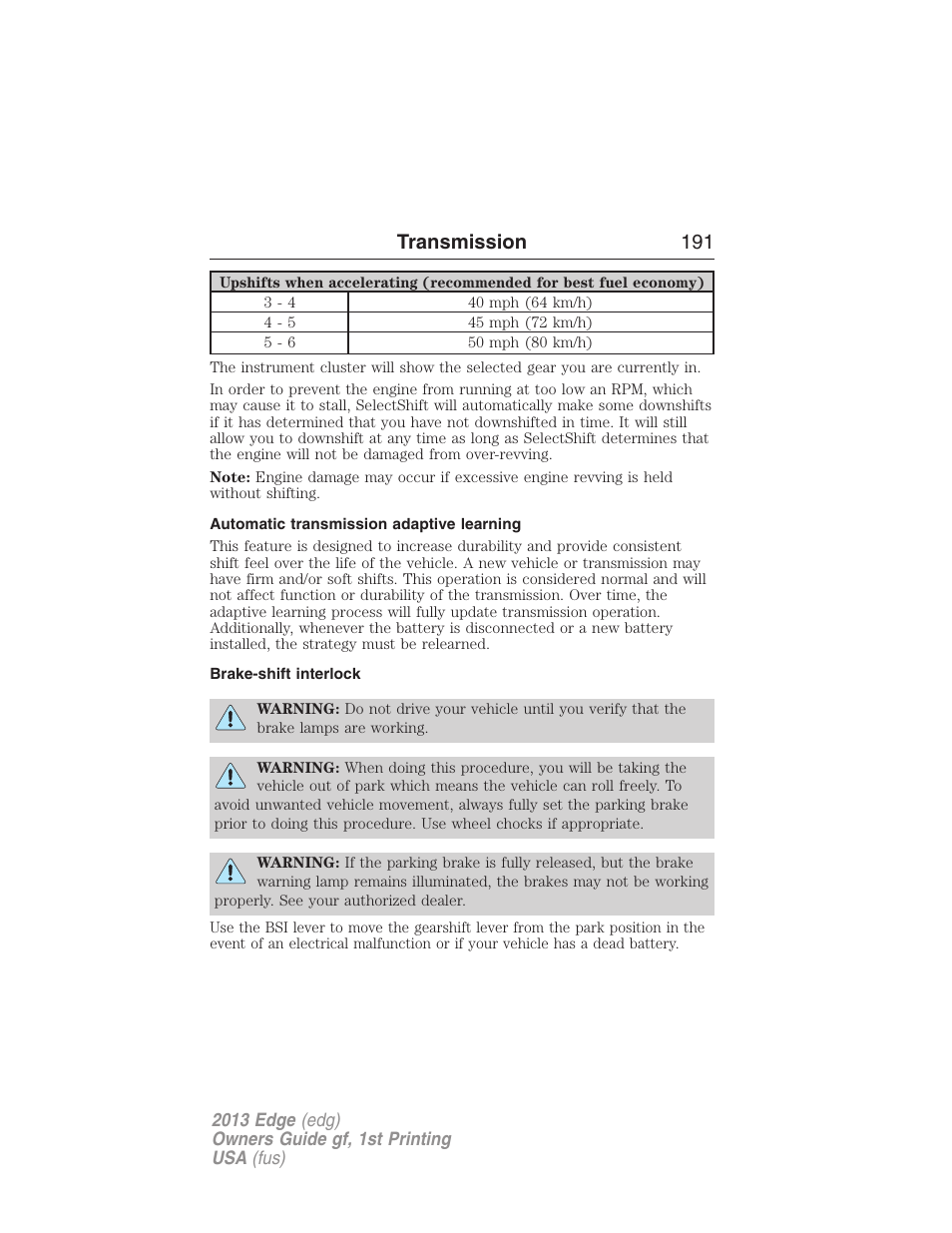 Transmission 191

| Upshifts when accelerating (recommended for best fuel economy) | |
|---|---|
| 3 - 4 | 40 mph (64 km/h) |
| 4 - 5 | 45 mph (72 km/h) |
| 5 - 6 | 50 mph (80 km/h) |

The instrument cluster will show the selected gear you are currently in.

In order to prevent the engine from running at too low an RPM, which may cause it to stall, SelectShift will automatically make some downshifts if it has determined that you have not downshifted in time. It will still allow you to downshift at any time as long as SelectShift determines that the engine will not be damaged from over-revving.

Note: Engine damage may occur if excessive engine revving is held without shifting.

Automatic transmission adaptive learning

This feature is designed to increase durability and provide consistent shift feel over the life of the vehicle. A new vehicle or transmission may have firm and/or soft shifts. This operation is considered normal and will not affect function or durability of the transmission. Over time, the adaptive learning process will fully update transmission operation. Additionally, whenever the battery is disconnected or a new battery installed, the strategy must be relearned.

Brake-shift interlock

WARNING: Do not drive your vehicle until you verify that the brake lamps are working.

WARNING: When doing this procedure, you will be taking the vehicle out of park which means the vehicle can roll freely. To avoid unwanted vehicle movement, always fully set the parking brake prior to doing this procedure. Use wheel chocks if appropriate.

WARNING: If the parking brake is fully released, but the brake warning lamp remains illuminated, the brakes may not be working properly. See your authorized dealer.

Use the BSI lever to move the gearshift lever from the park position in the event of an electrical malfunction or if your vehicle has a dead battery.

2013 Edge (edg)
Owners Guide gf, 1st Printing
USA (fus)